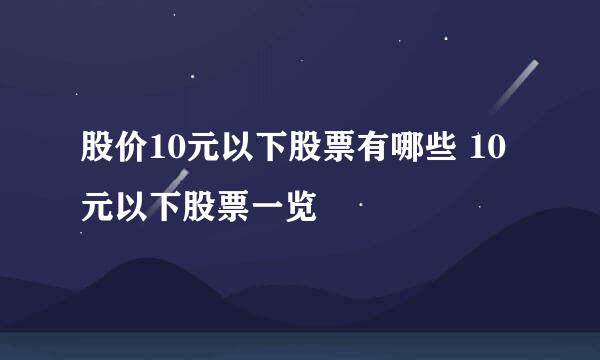 股价10元以下股票有哪些 10元以下股票一览